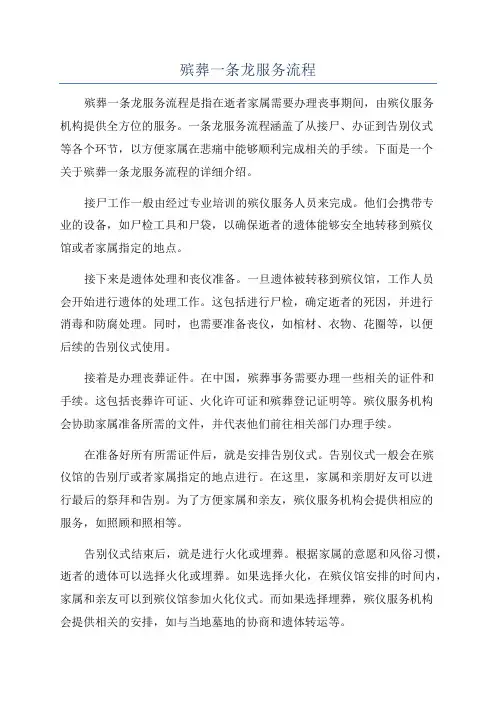 殡葬一条龙服务流程

殡葬一条龙服务流程是指在逝者家属需要办理丧事期间，由殡仪服务机构提供全方位的服务。一条龙服务流程涵盖了从接尸、办证到告别仪式等各个环节，以方便家属在悲痛中能够顺利完成相关的手续。下面是一个关于殡葬一条龙服务流程的详细介绍。

接尸工作一般由经过专业培训的殡仪服务人员来完成。他们会携带专业的设备，如尸检工具和尸袋，以确保逝者的遗体能够安全地转移到殡仪馆或者家属指定的地点。

接下来是遗体处理和丧仪准备。一旦遗体被转移到殡仪馆，工作人员会开始进行遗体的处理工作。这包括进行尸检，确定逝者的死因，并进行消毒和防腐处理。同时，也需要准备丧仪，如棺材、衣物、花圈等，以便后续的告别仪式使用。

接着是办理丧葬证件。在中国，殡葬事务需要办理一些相关的证件和手续。这包括丧葬许可证、火化许可证和殡葬登记证明等。殡仪服务机构会协助家属准备所需的文件，并代表他们前往相关部门办理手续。

在准备好所有所需证件后，就是安排告别仪式。告别仪式一般会在殡仪馆的告别厅或者家属指定的地点进行。在这里，家属和亲朋好友可以进行最后的祭拜和告别。为了方便家属和亲友，殡仪服务机构会提供相应的服务，如照顾和照相等。

告别仪式结束后，就是进行火化或埋葬。根据家属的意愿和风俗习惯，逝者的遗体可以选择火化或埋葬。如果选择火化，在殡仪馆安排的时间内，家属和亲友可以到殡仪馆参加火化仪式。而如果选择埋葬，殡仪服务机构会提供相关的安排，如与当地墓地的协商和遗体转运等。